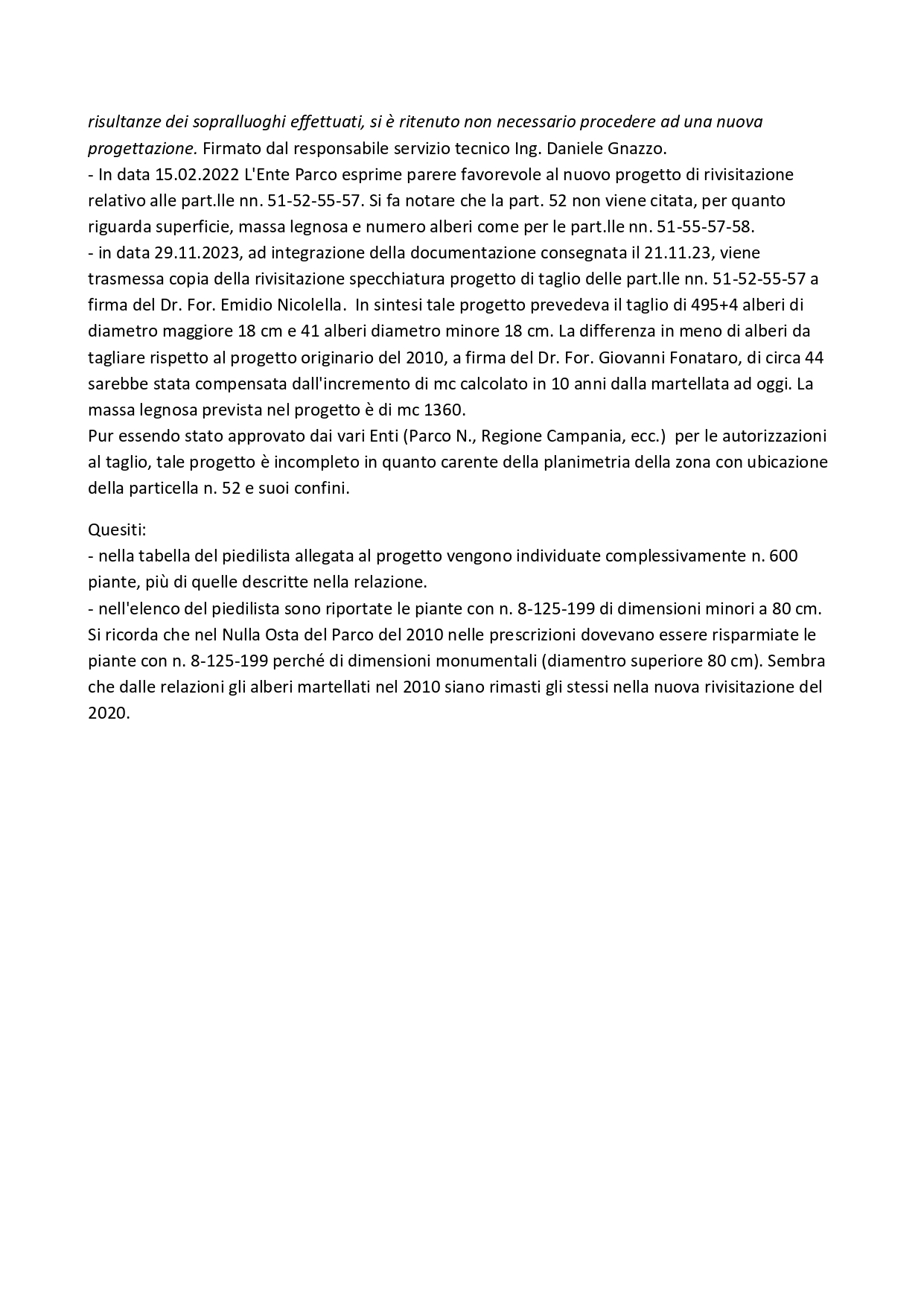 risultanze dei sopralluoghi effettuati, si è ritenuto non necessario procedere ad una nuova progettazione. Firmato dal responsabile servizio tecnico Ing. Daniele Gnazzo.
- In data 15.02.2022 L'Ente Parco esprime parere favorevole al nuovo progetto di rivisitazione relativo alle part.lle nn. 51-52-55-57. Si fa notare che la part. 52 non viene citata, per quanto riguarda superficie, massa legnosa e numero alberi come per le part.lle nn. 51-55-57-58.
- in data 29.11.2023, ad integrazione della documentazione consegnata il 21.11.23, viene trasmessa copia della rivisitazione specchiatura progetto di taglio delle part.lle nn. 51-52-55-57 a firma del Dr. For. Emidio Nicolella. In sintesi tale progetto prevedeva il taglio di 495+4 alberi di diametro maggiore 18 cm e 41 alberi diametro minore 18 cm. La differenza in meno di alberi da tagliare rispetto al progetto originario del 2010, a firma del Dr. For. Giovanni Fonataro, di circa 44 sarebbe stata compensata dall'incremento di mc calcolato in 10 anni dalla martellata ad oggi. La massa legnosa prevista nel progetto è di mc 1360.
Pur essendo stato approvato dai vari Enti (Parco N., Regione Campania, ecc.) per le autorizzazioni al taglio, tale progetto è incompleto in quanto carente della planimetria della zona con ubicazione della particella n. 52 e suoi confini.

Quesiti:
- nella tabella del piedilista allegata al progetto vengono individuate complessivamente n. 600 piante, più di quelle descritte nella relazione.
- nell'elenco del piedilista sono riportate le piante con n. 8-125-199 di dimensioni minori a 80 cm. Si ricorda che nel Nulla Osta del Parco del 2010 nelle prescrizioni dovevano essere risparmiate le piante con n. 8-125-199 perché di dimensioni monumentali (diamentro superiore 80 cm). Sembra che dalle relazioni gli alberi martellati nel 2010 siano rimasti gli stessi nella nuova rivisitazione del 2020.